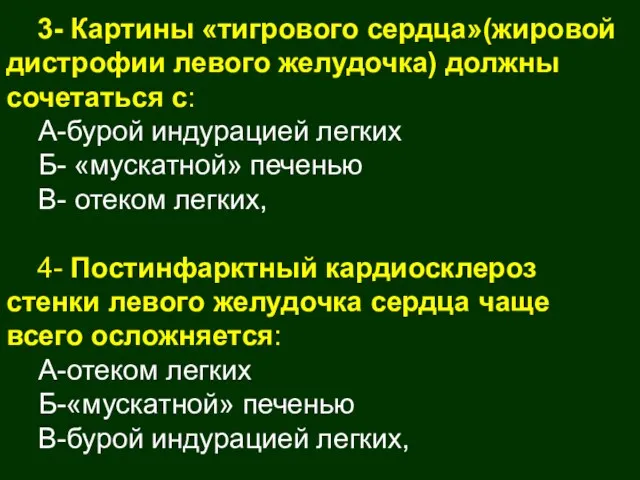 3- Картины «тигрового сердца»(жировой дистрофии левого желудочка) должны сочетаться с:
А-бурой индурацией легких
Б- «мускатной» печенью
В- отеком легких,

4- Постинфарктный кардиосклероз стенки левого желудочка сердца чаще всего осложняется:
А-отеком легких
Б-«мускатной» печенью
В-бурой индурацией легких,